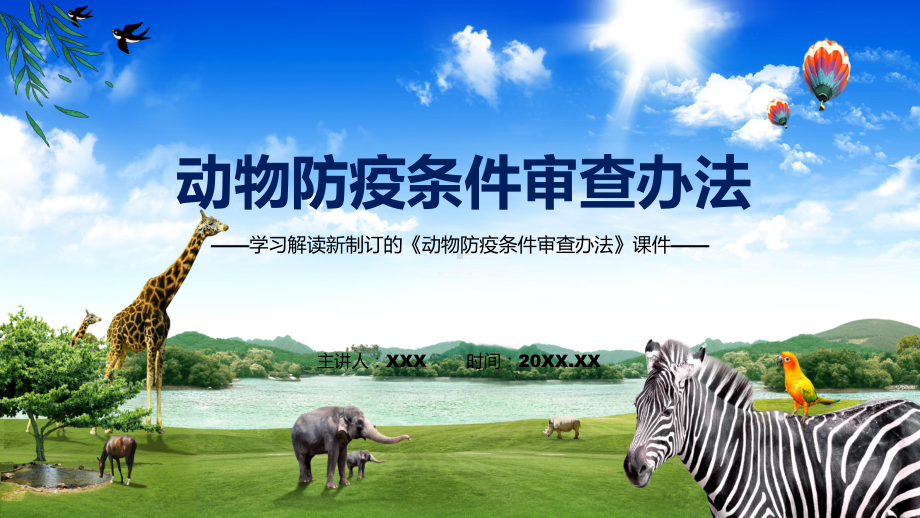 动物防疫条件审查办法

——学习解读新制订的《动物防疫条件审查办法》课件——

主讲人：XXX　　时间：20XX.XX